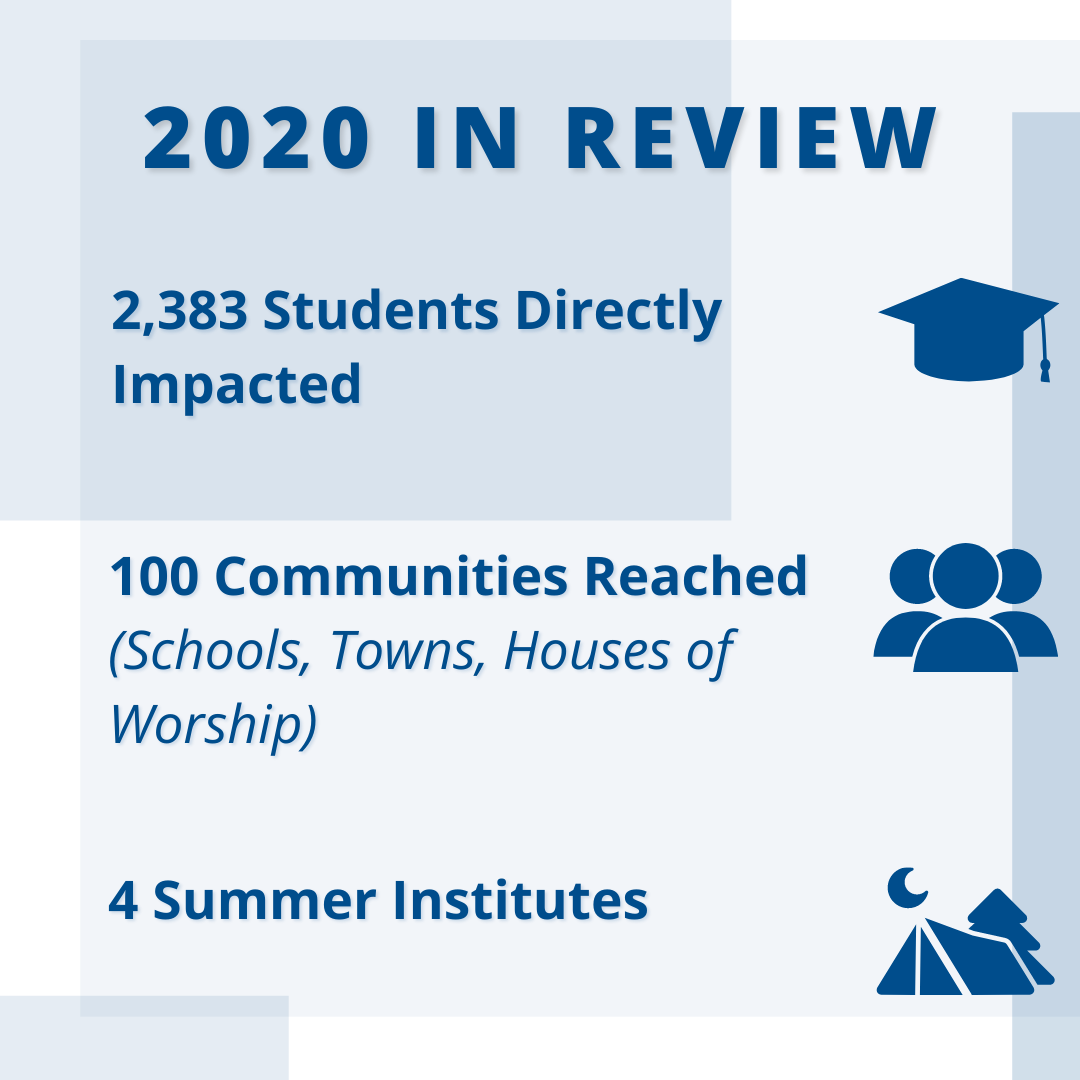 2020 IN REVIEW

2,383 Students Directly Impacted

100 Communities Reached (Schools, Towns, Houses of Worship)

4 Summer Institutes